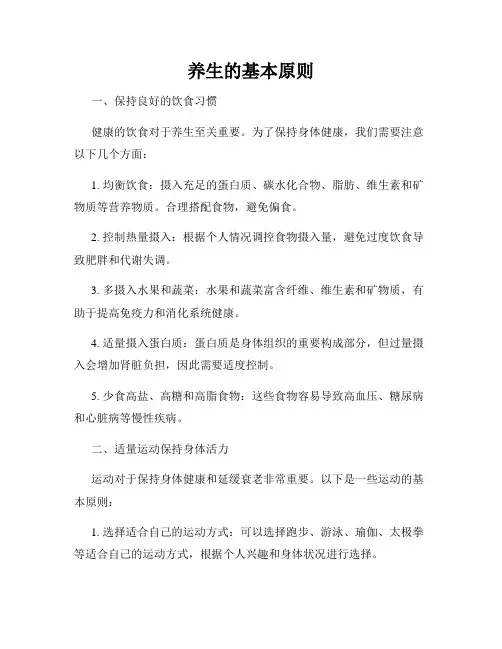 养生的基本原则

一、保持良好的饮食习惯

健康的饮食对于养生至关重要。为了保持身体健康，我们需要注意以下几个方面：

1. 均衡饮食：摄入充足的蛋白质、碳水化合物、脂肪、维生素和矿物质等营养物质。合理搭配食物，避免偏食。

2. 控制热量摄入：根据个人情况调控食物摄入量，避免过度饮食导致肥胖和代谢失调。

3. 多摄入水果和蔬菜：水果和蔬菜富含纤维、维生素和矿物质，有助于提高免疫力和消化系统健康。

4. 适量摄入蛋白质：蛋白质是身体组织的重要构成部分，但过量摄入会增加肾脏负担，因此需要适度控制。

5. 少食高盐、高糖和高脂食物：这些食物容易导致高血压、糖尿病和心脏病等慢性疾病。

二、适量运动保持身体活力

运动对于保持身体健康和延缓衰老非常重要。以下是一些运动的基本原则：

1. 选择适合自己的运动方式：可以选择跑步、游泳、瑜伽、太极拳等适合自己的运动方式，根据个人兴趣和身体状况进行选择。